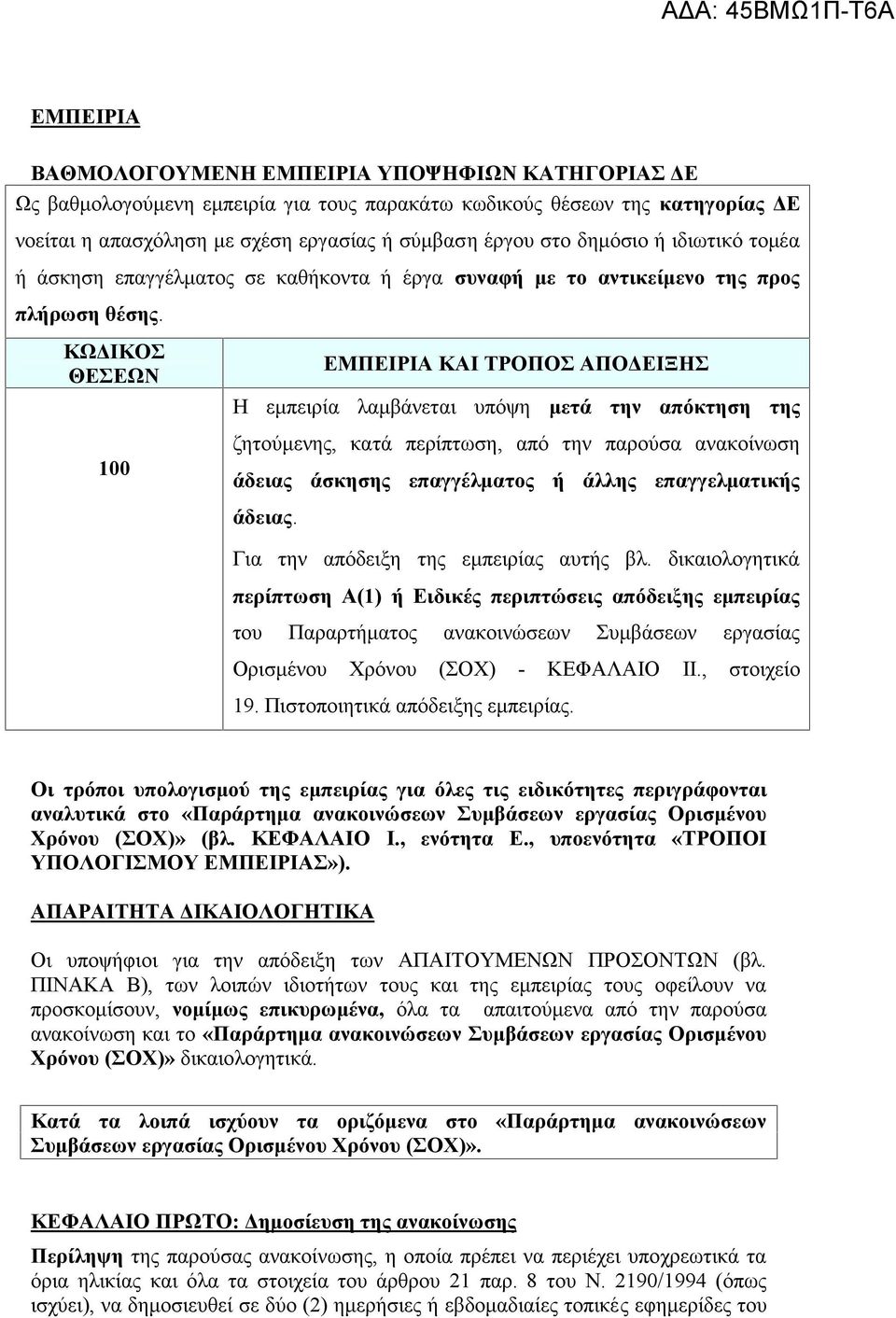 ΑΔΑ: 45ΒΜΩ1Π-Τ6Α

ΕΜΠΕΙΡΙΑ

ΒΑΘΜΟΛΟΓΟΥΜΕΝΗ ΕΜΠΕΙΡΙΑ ΥΠΟΨΗΦΙΩΝ ΚΑΤΗΓΟΡΙΑΣ ΔΕ

Ως βαθμολογούμενη εμπειρία για τους παρακάτω κωδικούς θέσεων της κατηγορίας ΔΕ νοείται η απασχόληση με σχέση εργασίας ή σύμβαση έργου στο δημόσιο ή ιδιωτικό τομέα ή άσκηση επαγγέλματος σε καθήκοντα ή έργα συναφή με το αντικείμενο της προς πλήρωση θέσης.

| ΚΩΔΙΚΟΣ ΘΕΣΕΩΝ | ΕΜΠΕΙΡΙΑ ΚΑΙ ΤΡΟΠΟΣ ΑΠΟΔΕΙΞΗΣ |
|---|---|
| 100 | Η εμπειρία λαμβάνεται υπόψη μετά την απόκτηση της ζητούμενης, κατά περίπτωση, από την παρούσα ανακοίνωση άδειας άσκησης επαγγέλματος ή άλλης επαγγελματικής άδειας. Για την απόδειξη της εμπειρίας αυτής βλ. δικαιολογητικά περίπτωση Α(1) ή Ειδικές περιπτώσεις απόδειξης εμπειρίας του Παραρτήματος ανακοινώσεων Συμβάσεων εργασίας Ορισμένου Χρόνου (ΣΟΧ) - ΚΕΦΑΛΑΙΟ ΙΙ., στοιχείο 19. Πιστοποιητικά απόδειξης εμπειρίας. |

Οι τρόποι υπολογισμού της εμπειρίας για όλες τις ειδικότητες περιγράφονται αναλυτικά στο «Παράρτημα ανακοινώσεων Συμβάσεων εργασίας Ορισμένου Χρόνου (ΣΟΧ)» (βλ. ΚΕΦΑΛΑΙΟ Ι., ενότητα Ε., υποενότητα «ΤΡΟΠΟΙ ΥΠΟΛΟΓΙΣΜΟΥ ΕΜΠΕΙΡΙΑΣ»).

ΑΠΑΡΑΙΤΗΤΑ ΔΙΚΑΙΟΛΟΓΗΤΙΚΑ

Οι υποψήφιοι για την απόδειξη των ΑΠΑΙΤΟΥΜΕΝΩΝ ΠΡΟΣΟΝΤΩΝ (βλ. ΠΙΝΑΚΑ Β), των λοιπών ιδιοτήτων τους και της εμπειρίας τους οφείλουν να προσκομίσουν, νομίμως επικυρωμένα, όλα τα απαιτούμενα από την παρούσα ανακοίνωση και το «Παράρτημα ανακοινώσεων Συμβάσεων εργασίας Ορισμένου Χρόνου (ΣΟΧ)» δικαιολογητικά.

Κατά τα λοιπά ισχύουν τα οριζόμενα στο «Παράρτημα ανακοινώσεων Συμβάσεων εργασίας Ορισμένου Χρόνου (ΣΟΧ)».

ΚΕΦΑΛΑΙΟ ΠΡΩΤΟ: Δημοσίευση της ανακοίνωσης

Περίληψη της παρούσας ανακοίνωσης, η οποία πρέπει να περιέχει υποχρεωτικά τα όρια ηλικίας και όλα τα στοιχεία του άρθρου 21 παρ. 8 του Ν. 2190/1994 (όπως ισχύει), να δημοσιευθεί σε δύο (2) ημερήσιες ή εβδομαδιαίες τοπικές εφημερίδες του